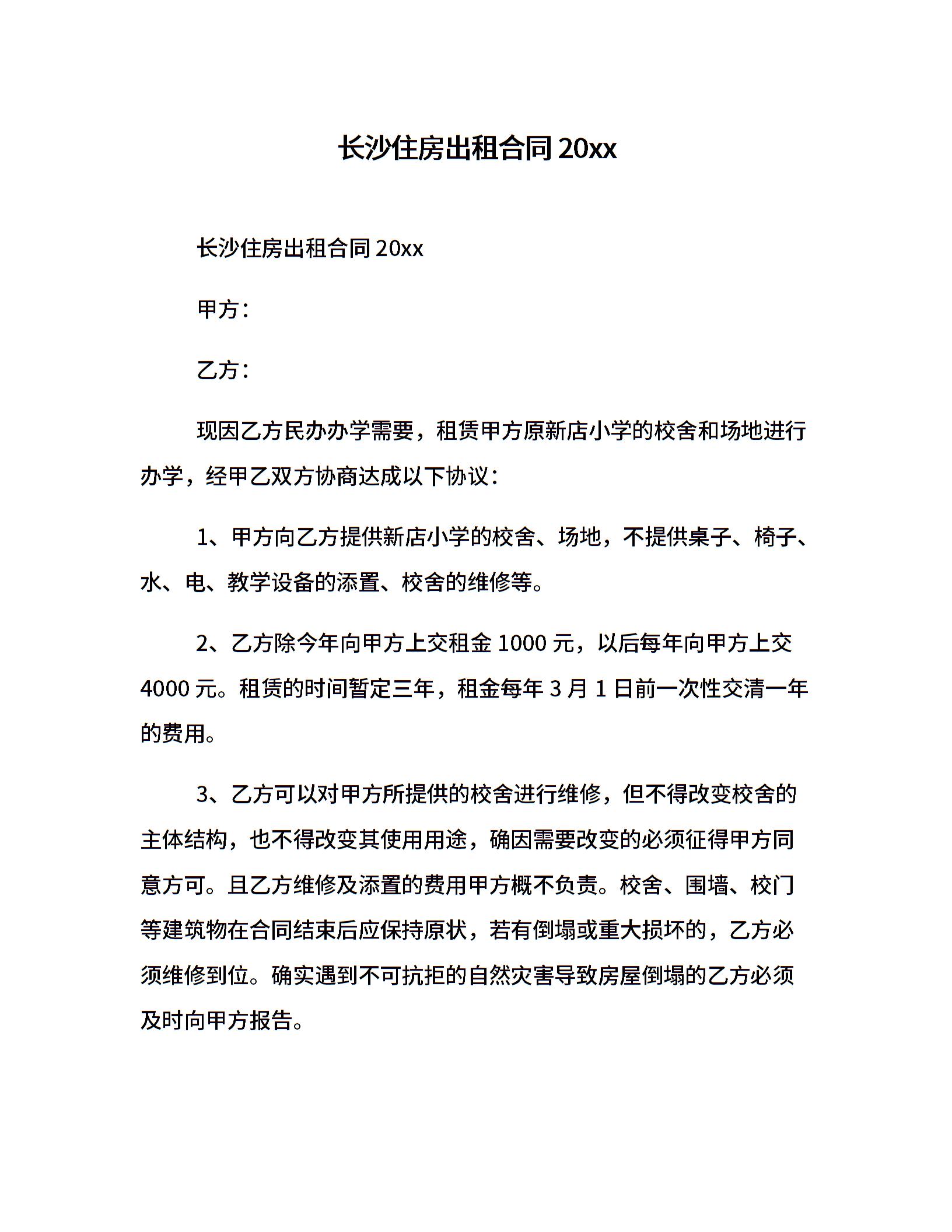 长沙住房出租合同 20xx

长沙住房出租合同 20xx

甲方：

乙方：

现因乙方民办办学需要，租赁甲方原新店小学的校舍和场地进行办学，经甲乙双方协商达成以下协议：

1、甲方向乙方提供新店小学的校舍、场地，不提供桌子、椅子、水、电、教学设备的添置、校舍的维修等。

2、乙方除今年向甲方上交租金 1000 元，以后每年向甲方上交 4000 元。租赁的时间暂定三年，租金每年 3 月 1 日前一次性交清一年的费用。

3、乙方可以对甲方所提供的校舍进行维修，但不得改变校舍的主体结构，也不得改变其使用用途，确因需要改变的必须征得甲方同意方可。且乙方维修及添置的费用甲方概不负责。校舍、围墙、校门等建筑物在合同结束后应保持原状，若有倒塌或重大损坏的，乙方必须维修到位。确实遇到不可抗拒的自然灾害导致房屋倒塌的乙方必须及时向甲方报告。